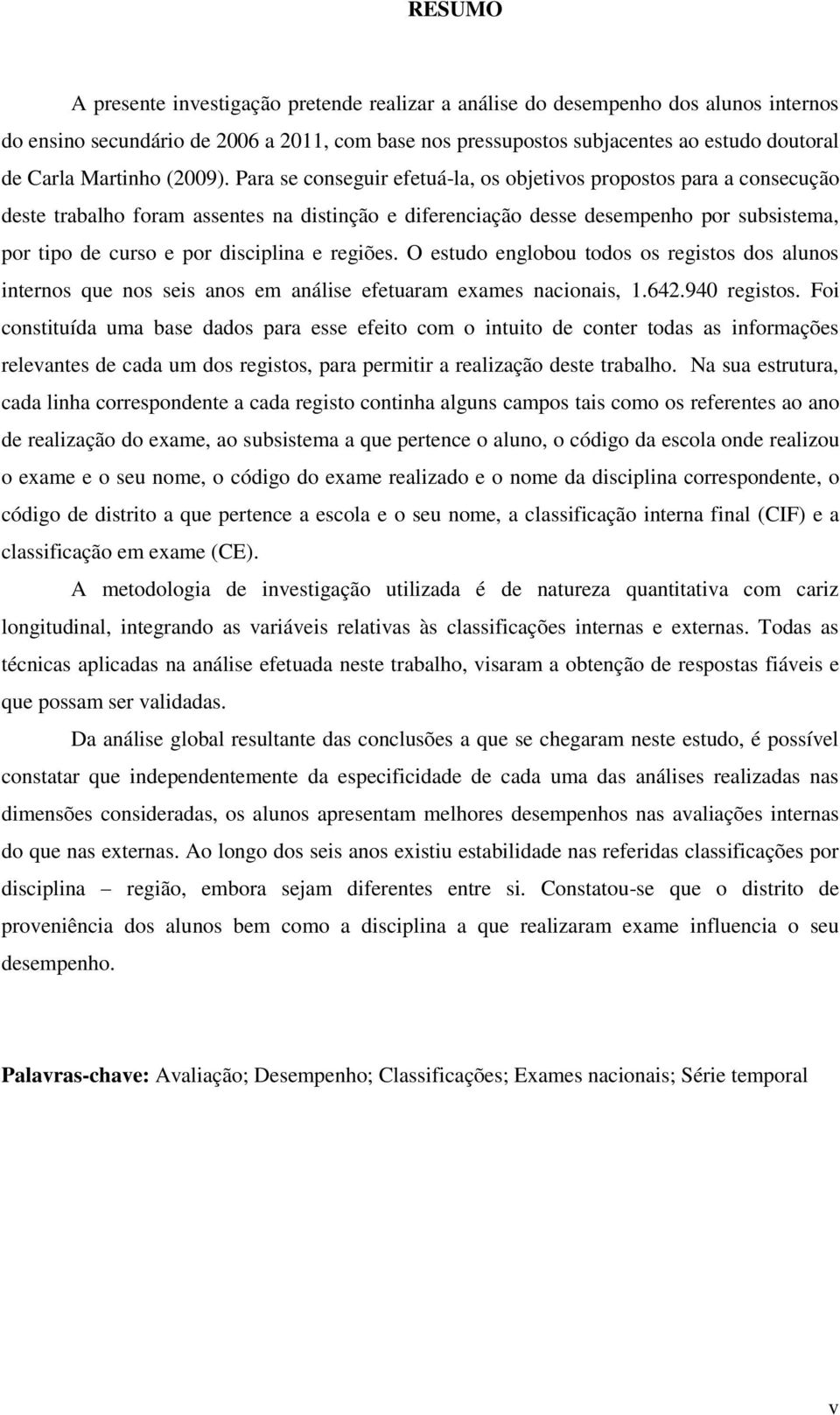 RESUMO

A presente investigação pretende realizar a análise do desempenho dos alunos internos do ensino secundário de 2006 a 2011, com base nos pressupostos subjacentes ao estudo doutoral de Carla Martinho (2009). Para se conseguir efetuá-la, os objetivos propostos para a consecução deste trabalho foram assentes na distinção e diferenciação desse desempenho por subsistema, por tipo de curso e por disciplina e regiões. O estudo englobou todos os registos dos alunos internos que nos seis anos em análise efetuaram exames nacionais, 1.642.940 registos. Foi constituída uma base dados para esse efeito com o intuito de conter todas as informações relevantes de cada um dos registos, para permitir a realização deste trabalho. Na sua estrutura, cada linha correspondente a cada registo continha alguns campos tais como os referentes ao ano de realização do exame, ao subsistema a que pertence o aluno, o código da escola onde realizou o exame e o seu nome, o código do exame realizado e o nome da disciplina correspondente, o código de distrito a que pertence a escola e o seu nome, a classificação interna final (CIF) e a classificação em exame (CE).

A metodologia de investigação utilizada é de natureza quantitativa com cariz longitudinal, integrando as variáveis relativas às classificações internas e externas. Todas as técnicas aplicadas na análise efetuada neste trabalho, visaram a obtenção de respostas fiáveis e que possam ser validadas.

Da análise global resultante das conclusões a que se chegaram neste estudo, é possível constatar que independentemente da especificidade de cada uma das análises realizadas nas dimensões consideradas, os alunos apresentam melhores desempenhos nas avaliações internas do que nas externas. Ao longo dos seis anos existiu estabilidade nas referidas classificações por disciplina – região, embora sejam diferentes entre si. Constatou-se que o distrito de proveniência dos alunos bem como a disciplina a que realizaram exame influencia o seu desempenho.

Palavras-chave: Avaliação; Desempenho; Classificações; Exames nacionais; Série temporal

v